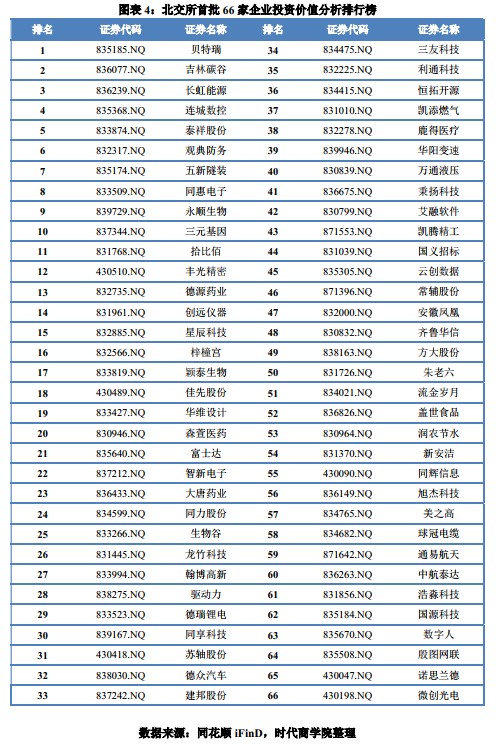 图表 4：北交所首批 66 家企业投资价值分析排行榜

| 排名 | 证券代码 | 证券名称 | 排名 | 证券代码 | 证券名称 |
|---|---|---|---|---|---|
| 1 | 835185.NQ | 贝特瑞 | 34 | 834475.NQ | 三友科技 |
| 2 | 836077.NQ | 吉林碳谷 | 35 | 832225.NQ | 利通科技 |
| 3 | 836239.NQ | 长虹能源 | 36 | 834415.NQ | 恒拓开源 |
| 4 | 835368.NQ | 连城数控 | 37 | 831010.NQ | 凯添燃气 |
| 5 | 833874.NQ | 泰祥股份 | 38 | 832278.NQ | 鹿得医疗 |
| 6 | 832317.NQ | 观典防务 | 39 | 839946.NQ | 华阳变速 |
| 7 | 835174.NQ | 五新隧装 | 40 | 830839.NQ | 万通液压 |
| 8 | 833509.NQ | 同惠电子 | 41 | 836675.NQ | 秉扬科技 |
| 9 | 839729.NQ | 永顺生物 | 42 | 830799.NQ | 艾融软件 |
| 10 | 837344.NQ | 三元基因 | 43 | 871553.NQ | 凯腾精工 |
| 11 | 831768.NQ | 拾比佰 | 44 | 831039.NQ | 国义招标 |
| 12 | 430510.NQ | 丰光精密 | 45 | 835305.NQ | 云创数据 |
| 13 | 832735.NQ | 德源药业 | 46 | 871396.NQ | 常辅股份 |
| 14 | 831961.NQ | 创远仪器 | 47 | 832000.NQ | 安徽凤凰 |
| 15 | 832885.NQ | 星辰科技 | 48 | 830832.NQ | 齐鲁华信 |
| 16 | 832566.NQ | 梓橦宫 | 49 | 838163.NQ | 方大股份 |
| 17 | 833819.NQ | 颖泰生物 | 50 | 831726.NQ | 朱老六 |
| 18 | 430489.NQ | 佳先股份 | 51 | 834021.NQ | 流金岁月 |
| 19 | 833427.NQ | 华维设计 | 52 | 836826.NQ | 盖世食品 |
| 20 | 830946.NQ | 森萱医药 | 53 | 830964.NQ | 润农节水 |
| 21 | 835640.NQ | 富士达 | 54 | 831370.NQ | 新安洁 |
| 22 | 837212.NQ | 智新电子 | 55 | 430090.NQ | 同辉信息 |
| 23 | 836433.NQ | 大唐药业 | 56 | 836149.NQ | 旭杰科技 |
| 24 | 834599.NQ | 同力股份 | 57 | 834765.NQ | 美之高 |
| 25 | 833266.NQ | 生物谷 | 58 | 834682.NQ | 球冠电缆 |
| 26 | 831445.NQ | 龙竹科技 | 59 | 871642.NQ | 通易航天 |
| 27 | 833994.NQ | 翰博高新 | 60 | 836263.NQ | 中航泰达 |
| 28 | 838275.NQ | 驱动力 | 61 | 831856.NQ | 浩淼科技 |
| 29 | 833523.NQ | 德瑞锂电 | 62 | 835184.NQ | 国源科技 |
| 30 | 839167.NQ | 同享科技 | 63 | 835670.NQ | 数字人 |
| 31 | 430418.NQ | 苏轴股份 | 64 | 835508.NQ | 殷图网联 |
| 32 | 838030.NQ | 德众汽车 | 65 | 430047.NQ | 诺思兰德 |
| 33 | 837242.NQ | 建邦股份 | 66 | 430198.NQ | 微创光电 |

数据来源：同花顺 iFinD，时代商学院整理